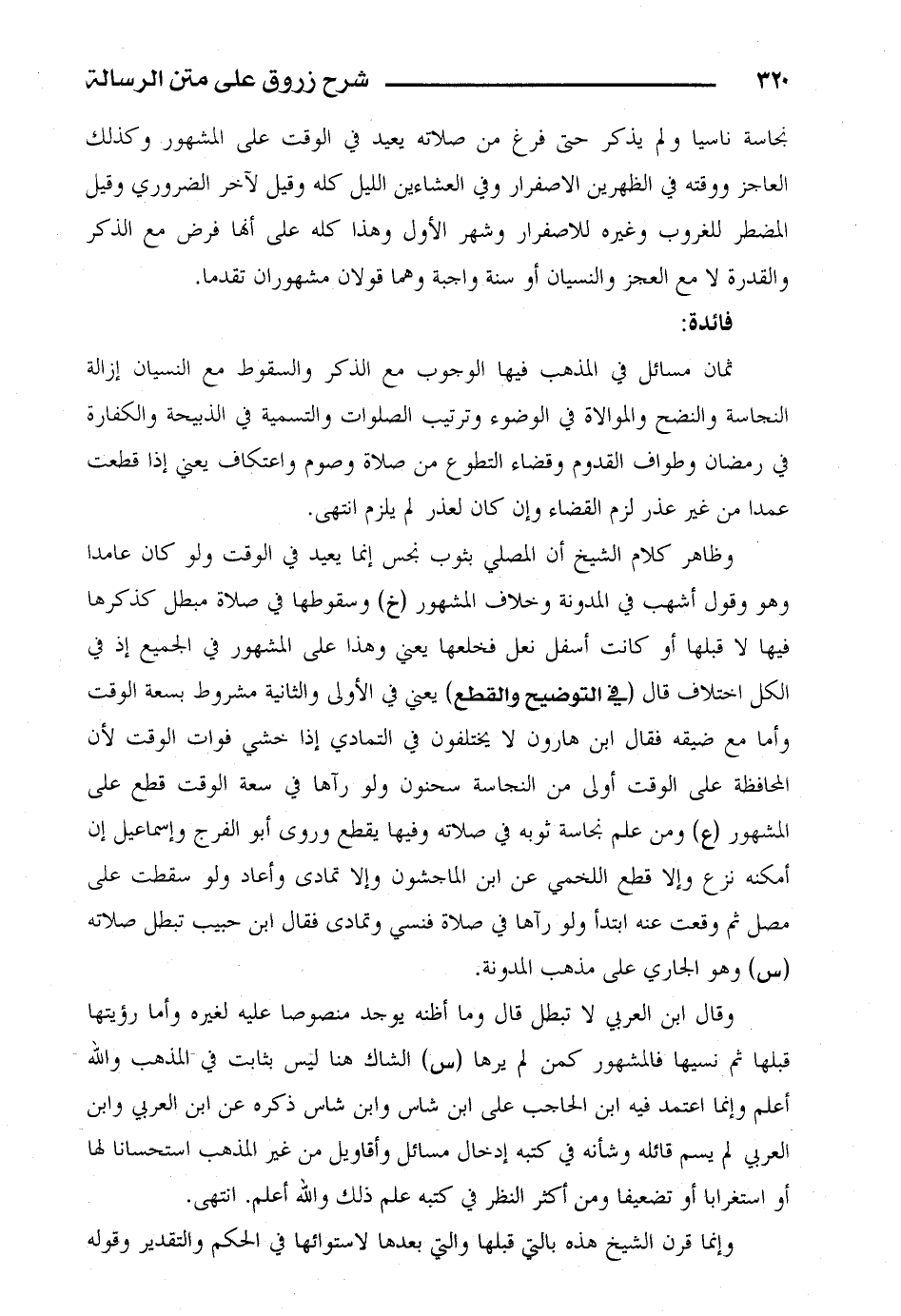 ٣٢٠ شرح زروق على متن الرسالة

نجاسة ناسيا ولم يذكر حتى فرغ من صلاته يعيد في الوقت على المشهور وكذلك العاجز ووقته في الظهرين الاصفرار وفي العشاءين الليل كله وقيل لآخر الضروري وقيل المضطر للغروب وغيره للاصفرار وشهر الأول وهذا كله على أنها فرض مع الذكر والقدرة لا مع العجز والنسيان أو سنة واجبة وهما قولان مشهوران تقدما.

فائدة:

ثمان مسائل في المذهب فيها الوجوب مع الذكر والسقوط مع النسيان إزالة النجاسة والنضح والموالاة في الوضوء وترتيب الصلوات والتسمية في الذبيحة والكفارة في رمضان وطواف القدوم وقضاء التطوع من صلاة وصوم واعتكاف يعني إذا قطعت عمدا من غير عذر لزم القضاء وإن كان لعذر لم يلزم انتهى.

وظاهر كلام الشيخ أن المصلي بثوب نجس إنما يعيد في الوقت ولو كان عامدا وهو وقول أشهب في المدونة وخلاف المشهور (خ) وسقوطها في صلاة مبطل كذكرها فيها لا قبلها أو كانت أسفل نعل فخلعها يعني وهذا على المشهور في الجميع إذ في الكل اختلاف قال (في التوضيح والقطع) يعني في الأولى والثانية مشروط بسعة الوقت وأما مع ضيقه فقال ابن هارون لا يختلفون في التمادي إذا خشي فوات الوقت لأن المحافظة على الوقت أولى من النجاسة سحنون ولو رآها في سعة الوقت قطع على المشهور (ع) ومن علم نجاسة ثوبه في صلاته وفيها يقطع وروى أبو الفرج وإسماعيل إن أمكنه نزع وإلا قطع اللخمي عن ابن الماجشون وإلا تمادى وأعاد ولو سقطت على مصل ثم وقعت عنه ابتدأ ولو رآها في صلاة فنسي وتمادى فقال ابن حبيب تبطل صلاته (س) وهو الجاري على مذهب المدونة.

وقال ابن العربي لا تبطل قال وما أظنه يوجد منصوصا عليه لغيره وأما رؤيتها قبلها ثم نسيها فالمشهور كمن لم يرها (س) الشاك هنا ليس بثابت في المذهب والله أعلم وإنما اعتمد فيه ابن الحاجب على ابن شاس وابن شاس ذكره عن ابن العربي وابن العربي لم يسم قائله وشأنه في كتبه إدخال مسائل وأقاويل من غير المذهب استحسانا لها أو استغرابا أو تضعيفا ومن أكثر النظر في كتبه علم ذلك والله أعلم. انتهى.

وإنما قرن الشيخ هذه بالتي قبلها والتي بعدها لاستوائها في الحكم والتقدير وقوله